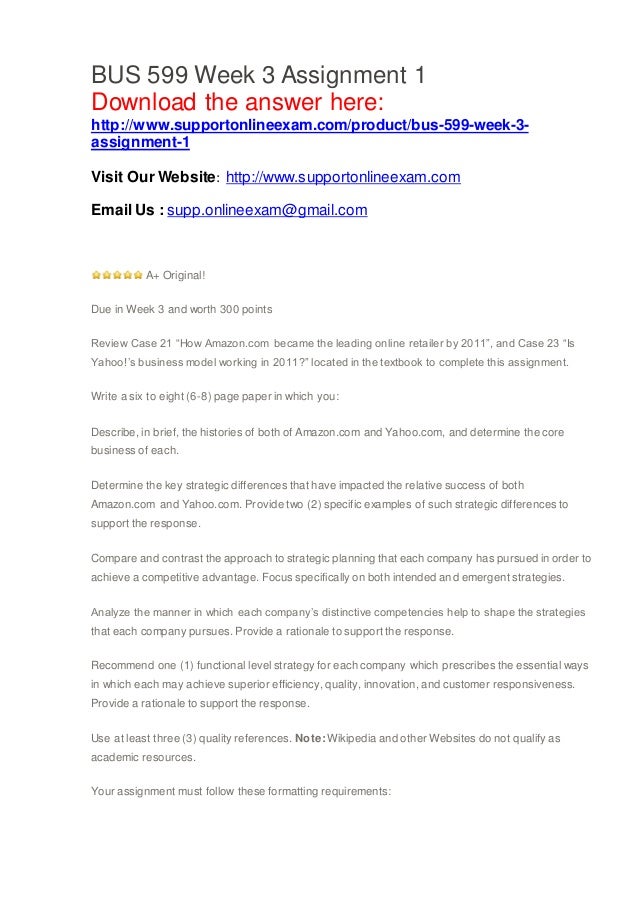 BUS 599 Week 3 Assignment 1
Download the answer here:
http://www.supportonlineexam.com/product/bus-599-week-3-assignment-1

Visit Our Website: http://www.supportonlineexam.com

Email Us : supp.onlineexam@gmail.com

A+ Original!

Due in Week 3 and worth 300 points

Review Case 21 "How Amazon.com became the leading online retailer by 2011", and Case 23 "Is Yahoo!'s business model working in 2011?" located in the textbook to complete this assignment.

Write a six to eight (6-8) page paper in which you:

Describe, in brief, the histories of both of Amazon.com and Yahoo.com, and determine the core business of each.

Determine the key strategic differences that have impacted the relative success of both Amazon.com and Yahoo.com. Provide two (2) specific examples of such strategic differences to support the response.

Compare and contrast the approach to strategic planning that each company has pursued in order to achieve a competitive advantage. Focus specifically on both intended and emergent strategies.

Analyze the manner in which each company's distinctive competencies help to shape the strategies that each company pursues. Provide a rationale to support the response.

Recommend one (1) functional level strategy for each company which prescribes the essential ways in which each may achieve superior efficiency, quality, innovation, and customer responsiveness. Provide a rationale to support the response.

Use at least three (3) quality references. Note: Wikipedia and other Websites do not qualify as academic resources.

Your assignment must follow these formatting requirements: